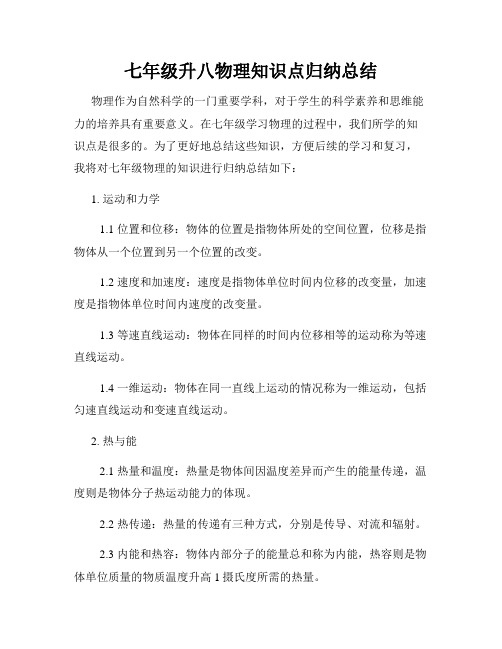 七年级升八物理知识点归纳总结

物理作为自然科学的一门重要学科，对于学生的科学素养和思维能力的培养具有重要意义。在七年级学习物理的过程中，我们所学的知识点是很多的。为了更好地总结这些知识，方便后续的学习和复习，我将对七年级物理的知识进行归纳总结如下：

1. 运动和力学

1.1 位置和位移：物体的位置是指物体所处的空间位置，位移是指物体从一个位置到另一个位置的改变。

1.2 速度和加速度：速度是指物体单位时间内位移的改变量，加速度是指物体单位时间内速度的改变量。

1.3 等速直线运动：物体在同样的时间内位移相等的运动称为等速直线运动。

1.4 一维运动：物体在同一直线上运动的情况称为一维运动，包括匀速直线运动和变速直线运动。

2. 热与能

2.1 热量和温度：热量是物体间因温度差异而产生的能量传递，温度则是物体分子热运动能力的体现。

2.2 热传递：热量的传递有三种方式，分别是传导、对流和辐射。

2.3 内能和热容：物体内部分子的能量总和称为内能，热容则是物体单位质量的物质温度升高 1 摄氏度所需的热量。